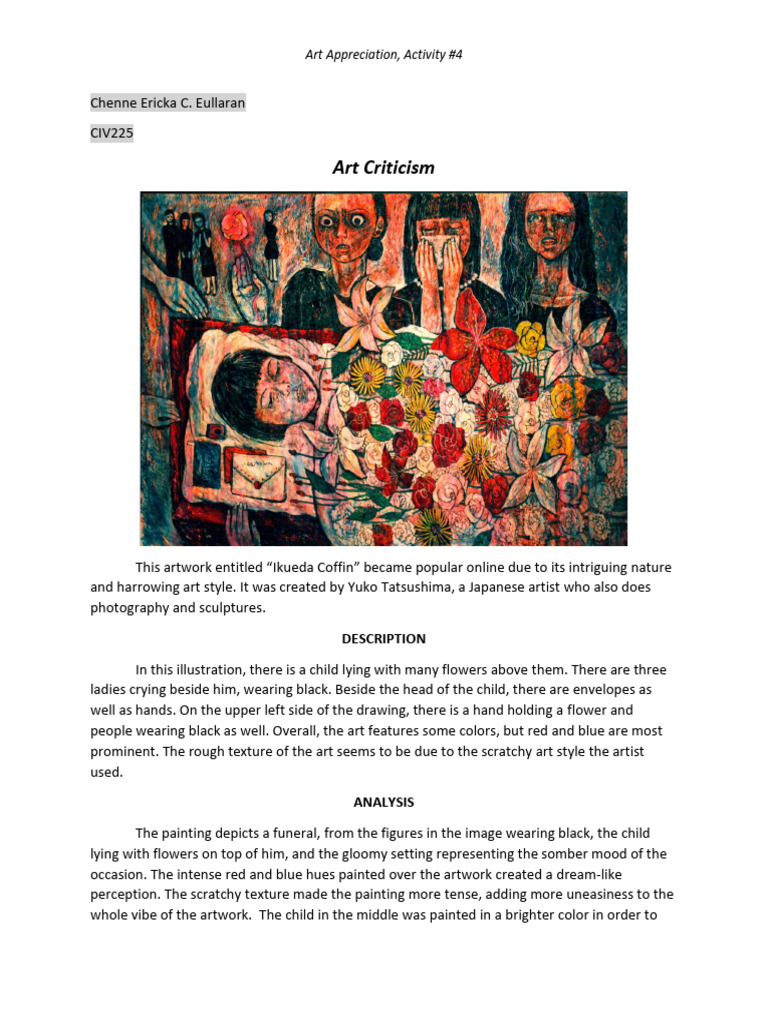 Art Appreciation, Activity #4

Chenne Ericka C. Eullaran

CIV225

Art Criticism

This artwork entitled “Ikueda Coffin” became popular online due to its intriguing nature and harrowing art style. It was created by Yuko Tatsushima, a Japanese artist who also does photography and sculptures.

DESCRIPTION

In this illustration, there is a child lying with many flowers above them. There are three ladies crying beside him, wearing black. Beside the head of the child, there are envelopes as well as hands. On the upper left side of the drawing, there is a hand holding a flower and people wearing black as well. Overall, the art features some colors, but red and blue are most prominent. The rough texture of the art seems to be due to the scratchy art style the artist used.

ANALYSIS

The painting depicts a funeral, from the figures in the image wearing black, the child lying with flowers on top of him, and the gloomy setting representing the somber mood of the occasion. The intense red and blue hues painted over the artwork created a dream-like perception. The scratchy texture made the painting more tense, adding more uneasiness to the whole vibe of the artwork. The child in the middle was painted in a brighter color in order to